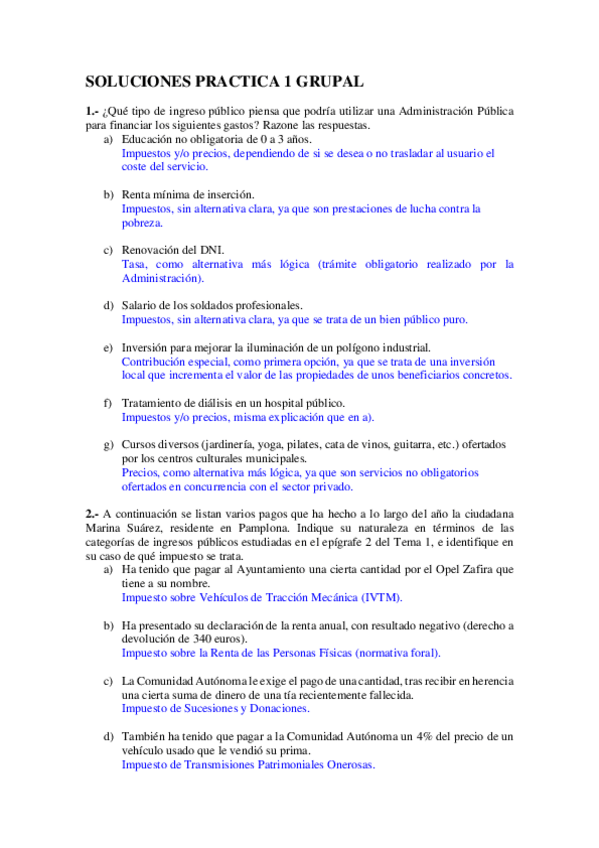 SOLUCIONES PRACTICA 1 GRUPAL

1.- ¿Qué tipo de ingreso público piensa que podría utilizar una Administración Pública para financiar los siguientes gastos? Razone las respuestas.

a) Educación no obligatoria de 0 a 3 años.
Impuestos y/o precios, dependiendo de si se desea o no trasladar al usuario el coste del servicio.

b) Renta mínima de inserción.
Impuestos, sin alternativa clara, ya que son prestaciones de lucha contra la pobreza.

c) Renovación del DNI.
Tasa, como alternativa más lógica (trámite obligatorio realizado por la Administración).

d) Salario de los soldados profesionales.
Impuestos, sin alternativa clara, ya que se trata de un bien público puro.

e) Inversión para mejorar la iluminación de un polígono industrial.
Contribución especial, como primera opción, ya que se trata de una inversión local que incrementa el valor de las propiedades de unos beneficiarios concretos.

f) Tratamiento de diálisis en un hospital público.
Impuestos y/o precios, misma explicación que en a).

g) Cursos diversos (jardinería, yoga, pilates, cata de vinos, guitarra, etc.) ofertados por los centros culturales municipales.
Precios, como alternativa más lógica, ya que son servicios no obligatorios ofertados en concurrencia con el sector privado.

2.- A continuación se listan varios pagos que ha hecho a lo largo del año la ciudadana Marina Suárez, residente en Pamplona. Indique su naturaleza en términos de las categorías de ingresos públicos estudiadas en el epígrafe 2 del Tema 1, e identifique en su caso de qué impuesto se trata.

a) Ha tenido que pagar al Ayuntamiento una cierta cantidad por el Opel Zafira que tiene a su nombre.
Impuesto sobre Vehículos de Tracción Mecánica (IVTM).

b) Ha presentado su declaración de la renta anual, con resultado negativo (derecho a devolución de 340 euros).
Impuesto sobre la Renta de las Personas Físicas (normativa foral).

c) La Comunidad Autónoma le exige el pago de una cantidad, tras recibir en herencia una cierta suma de dinero de una tía recientemente fallecida.
Impuesto de Sucesiones y Donaciones.

d) También ha tenido que pagar a la Comunidad Autónoma un 4% del precio de un vehículo usado que le vendió su prima.
Impuesto de Transmisiones Patrimoniales Onerosas.